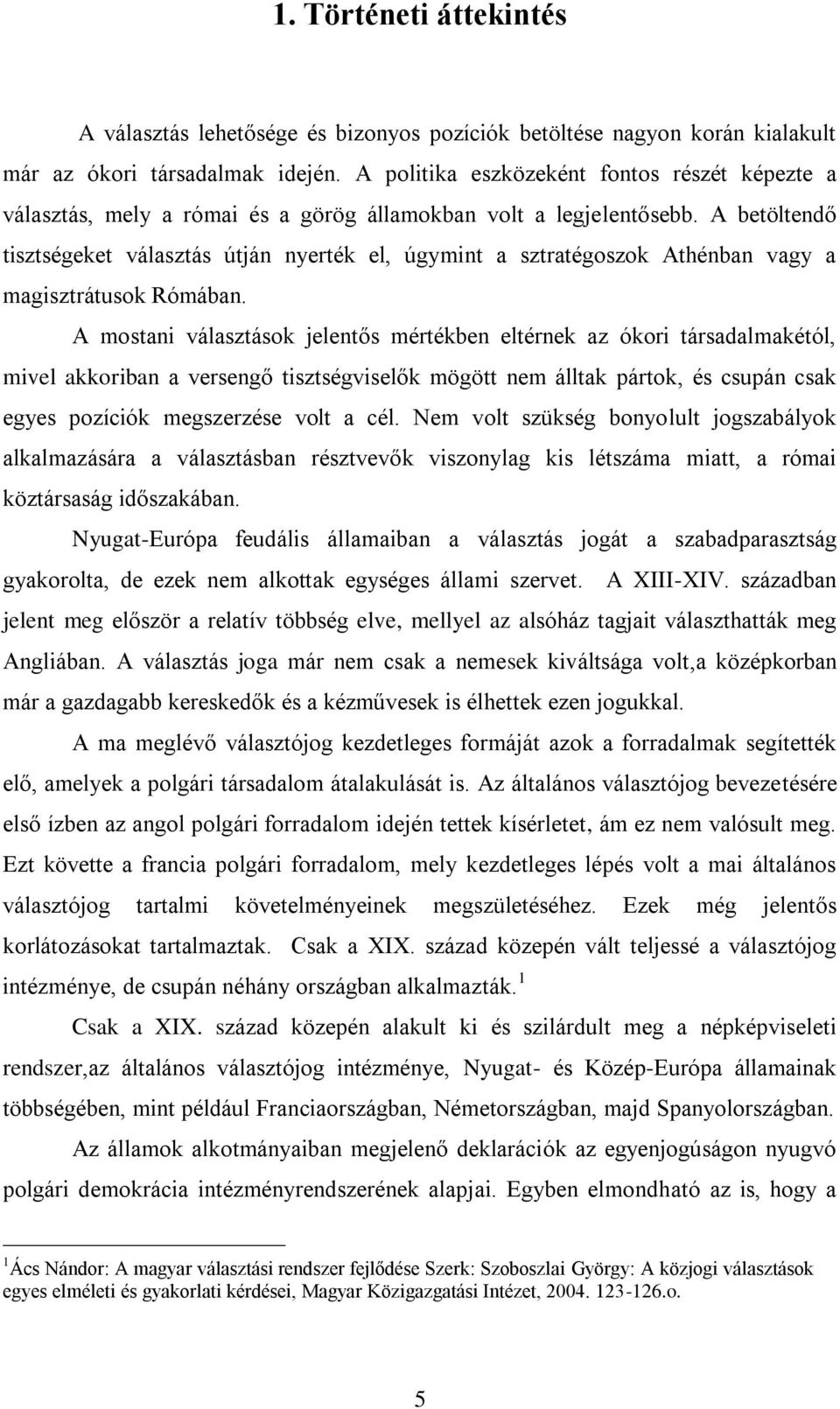 1. Történeti áttekintés

A választás lehetősége és bizonyos pozíciók betöltése nagyon korán kialakult már az ókori társadalmak idején. A politika eszközeként fontos részét képezte a választás, mely a római és a görög államokban volt a legjelentősebb. A betöltendő tisztségeket választás útján nyerték el, úgymint a sztratégoszok Athénban vagy a magisztrátusok Rómában.

A mostani választások jelentős mértékben eltérnek az ókori társadalmakétól, mivel akkoriban a versengő tisztségviselők mögött nem álltak pártok, és csupán csak egyes pozíciók megszerzése volt a cél. Nem volt szükség bonyolult jogszabályok alkalmazására a választásban résztvevők viszonylag kis létszáma miatt, a római köztársaság időszakában.

Nyugat-Európa feudális államaiban a választás jogát a szabadparasztság gyakorolta, de ezek nem alkottak egységes állami szervet. A XIII-XIV. században jelent meg először a relatív többség elve, mellyel az alsóház tagjait választhatták meg Angliában. A választás joga már nem csak a nemesek kiváltsága volt,a középkorban már a gazdagabb kereskedők és a kézművesek is élhettek ezen jogukkal.

A ma meglévő választójog kezdetleges formáját azok a forradalmak segítették elő, amelyek a polgári társadalom átalakulását is. Az általános választójog bevezetésére első ízben az angol polgári forradalom idején tettek kísérletet, ám ez nem valósult meg. Ezt követte a francia polgári forradalom, mely kezdetleges lépés volt a mai általános választójog tartalmi követelményeinek megszületéséhez. Ezek még jelentős korlátozásokat tartalmaztak. Csak a XIX. század közepén vált teljessé a választójog intézménye, de csupán néhány országban alkalmazták.$^1$

Csak a XIX. század közepén alakult ki és szilárdult meg a népképviseleti rendszer,az általános választójog intézménye, Nyugat- és Közép-Európa államainak többségében, mint például Franciaországban, Németországban, majd Spanyolországban.

Az államok alkotmányaiban megjelenő deklarációk az egyenjogúságon nyugvó polgári demokrácia intézményrendszerének alapjai. Egyben elmondható az is, hogy a

$^1$Ács Nándor: A magyar választási rendszer fejlődése Szerk: Szoboszlai György: A közjogi választások egyes elméleti és gyakorlati kérdései, Magyar Közigazgatási Intézet, 2004. 123-126.o.

5